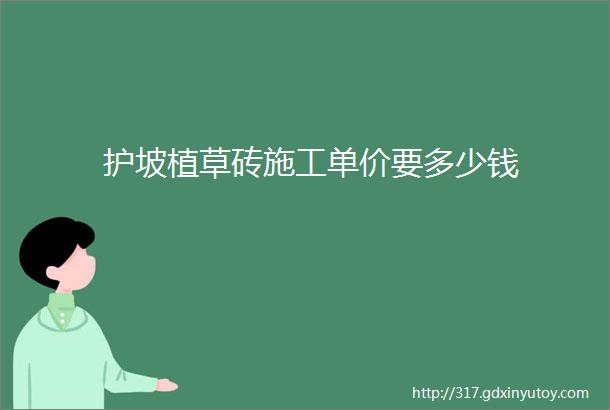 护坡植草砖施工单价要多少钱

http://317.gdxinyutoy.com